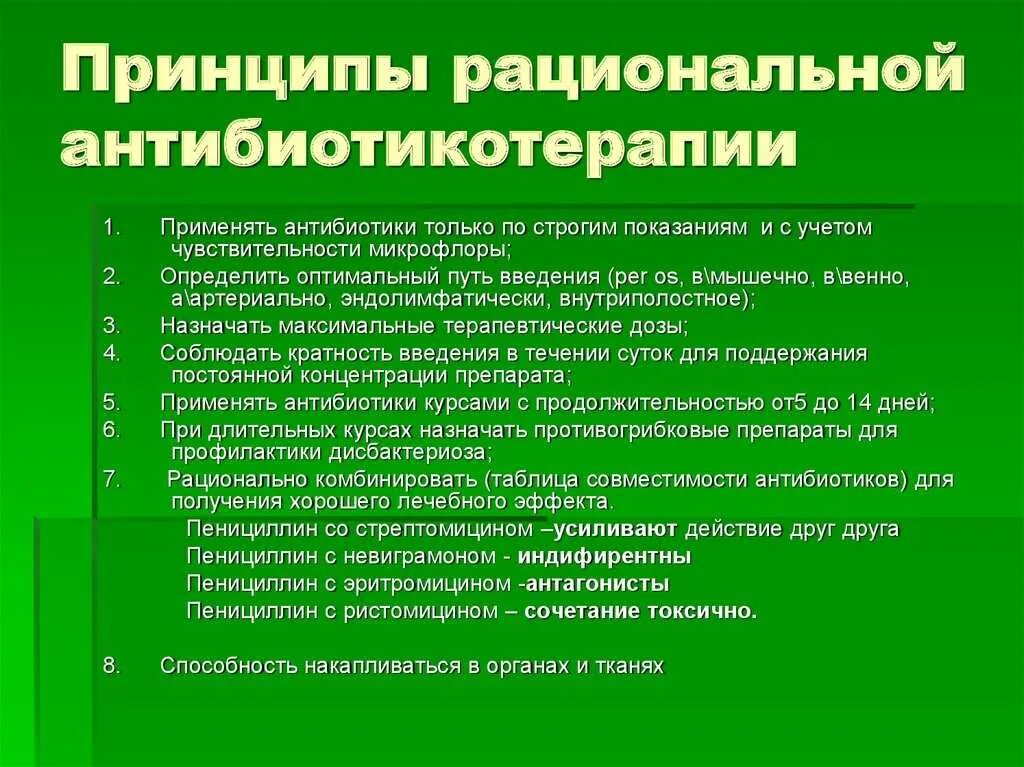 Принципы рациональной антибиотикотерапии

1. Применять антибиотики только по строгим показаниям и с учетом чувствительности микрофлоры;
2. Определить оптимальный путь введения (per os, в\мышечно, в\венно, а\артериально, эндолимфатически, внутриполостное);
3. Назначать максимальные терапевтические дозы;
4. Соблюдать кратность введения в течении суток для поддержания постоянной концентрации препарата;
5. Применять антибиотики курсами с продолжительностью от5 до 14 дней;
6. При длительных курсах назначать противогрибковые препараты для профилактики дисбактериоза;
7. Рационально комбинировать (таблица совместимости антибиотиков) для получения хорошего лечебного эффекта.

Пенициллин со стрептомицином –усиливают действие друг друга
Пенициллин с невиграмоном - индифирентны
Пенициллин с эритромицином -антагонисты
Пенициллин с ристомицином – сочетание токсично.

8. Способность накапливаться в органах и тканях